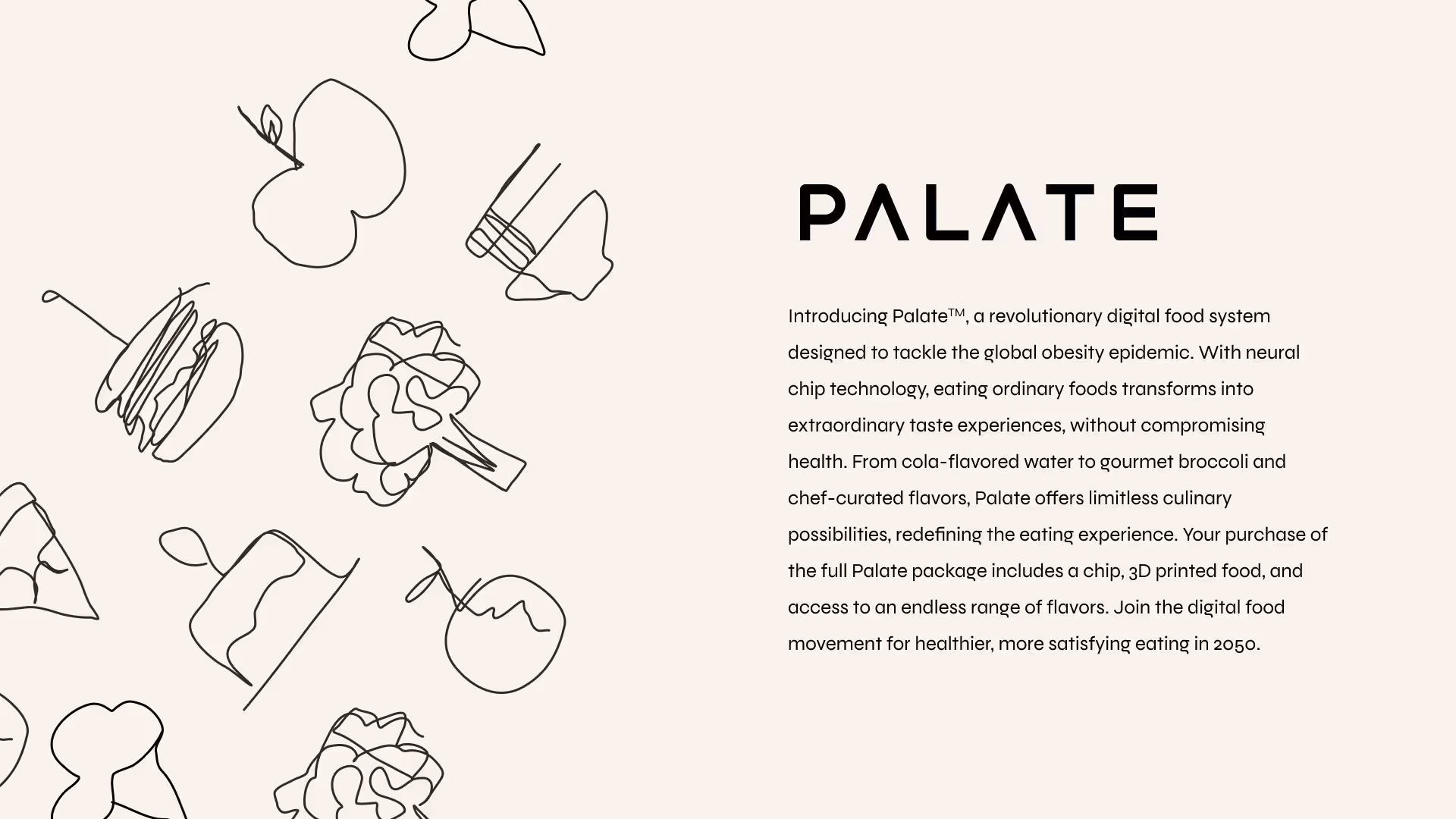 PALATE

Introducing Palate™, a revolutionary digital food system designed to tackle the global obesity epidemic. With neural chip technology, eating ordinary foods transforms into extraordinary taste experiences, without compromising health. From cola-flavored water to gourmet broccoli and chef-curated flavors, Palate offers limitless culinary possibilities, redefining the eating experience. Your purchase of the full Palate package includes a chip, 3D printed food, and access to an endless range of flavors. Join the digital food movement for healthier, more satisfying eating in 2050.